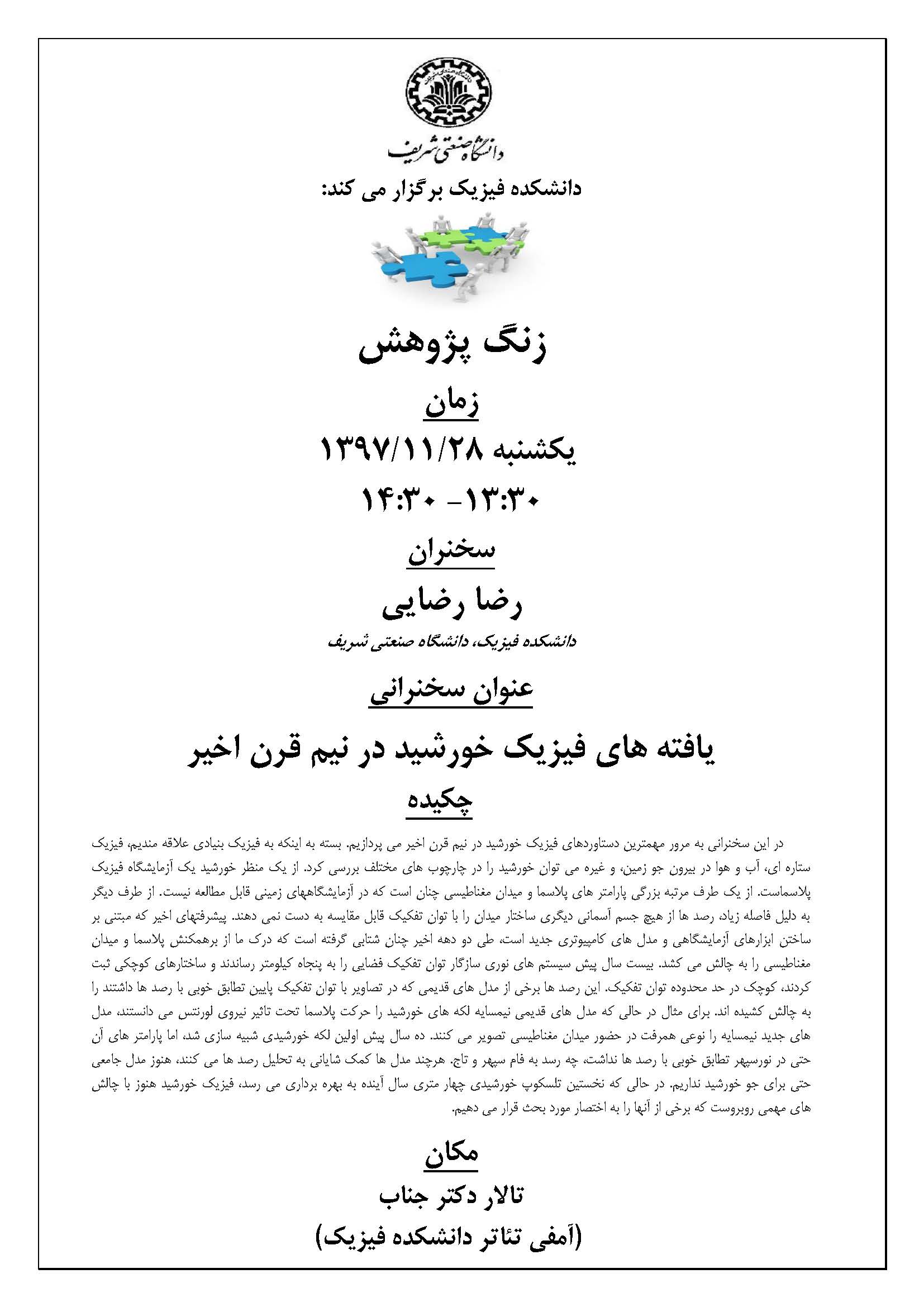 دانشگاه صنعتی شریف

دانشکده فیزیک برگزار می کند:

زنگ پژوهش

زمان

یکشنبه ۱۳۹۷/۱۱/۲۸

۱۳:۳۰ -۱۴:۳۰

سخنران

رضا رضایی

دانشکده فیزیک، دانشگاه صنعتی شریف

عنوان سخنرانی

یافته های فیزیک خورشید در نیم قرن اخیر

چکیده

در این سخنرانی به مرور مهمترین دستاوردهای فیزیک خورشید در نیم قرن اخیر می پردازیم. بسته به اینکه به فیزیک بنیادی علاقه مندیم، فیزیک ستاره ای، آب و هوا در بیرون جو زمین، و غیره می توان خورشید را در چارچوب های مختلف بررسی کرد. از یک منظر خورشید یک آزمایشگاه فیزیک پلاسماست. از یک طرف مرتبه بزرگی پارامتر های پلاسما و میدان مغناطیسی چنان است که در آزمایشگاههای زمینی قابل مطالعه نیست. از طرف دیگر به دلیل فاصله زیاد، رصد ها از هیچ جسم آسمانی دیگری ساختار میدان را با توان تفکیک قابل مقایسه به دست نمی دهند. پیشرفتهای اخیر که مبتنی بر ساختن ابزارهای آزمایشگاهی و مدل های کامپیوتری جدید است، طی دو دهه اخیر چنان شتابی گرفته است که درک ما از برهمکنش پلاسما و میدان مغناطیسی را به چالش می کشد. بیست سال پیش سیستم های نوری سازگار توان تفکیک فضایی را به پنجاه کیلومتر رساندند و ساختارهای کوچکی ثبت کردند، کوچک در حد محدوده توان تفکیک. این رصد ها برخی از مدل های قدیمی که در تصاویر با توان تفکیک پایین تطابق خوبی با رصد ها داشتند را به چالش کشیده اند. برای مثال در حالی که مدل های قدیمی نیمسایه لکه های خورشید را حرکت پلاسما تحت تاثیر نیروی لورنتس می دانستند، مدل های جدید نیمسایه را نوعی همرفت در حضور میدان مغناطیسی تصویر می کنند. ده سال پیش اولین لکه خورشیدی شبیه سازی شد، اما پارامتر های آن حتی در نورسپهر تطابق خوبی با رصد ها نداشت، چه رسد به فام سپهر و تاج. هرچند مدل ها کمک شایانی به تحلیل رصد ها می کنند، هنوز مدل جامعی حتی برای جو خورشید نداریم. در حالی که نخستین تلسکوپ خورشیدی چهار متری سال آینده به بهره برداری می رسد، فیزیک خورشید هنوز با چالش های مهمی روبروست که برخی از آنها را به اختصار مورد بحث قرار می دهیم.

مکان

تالار دکتر جناب

(آمفی تئاتر دانشکده فیزیک)